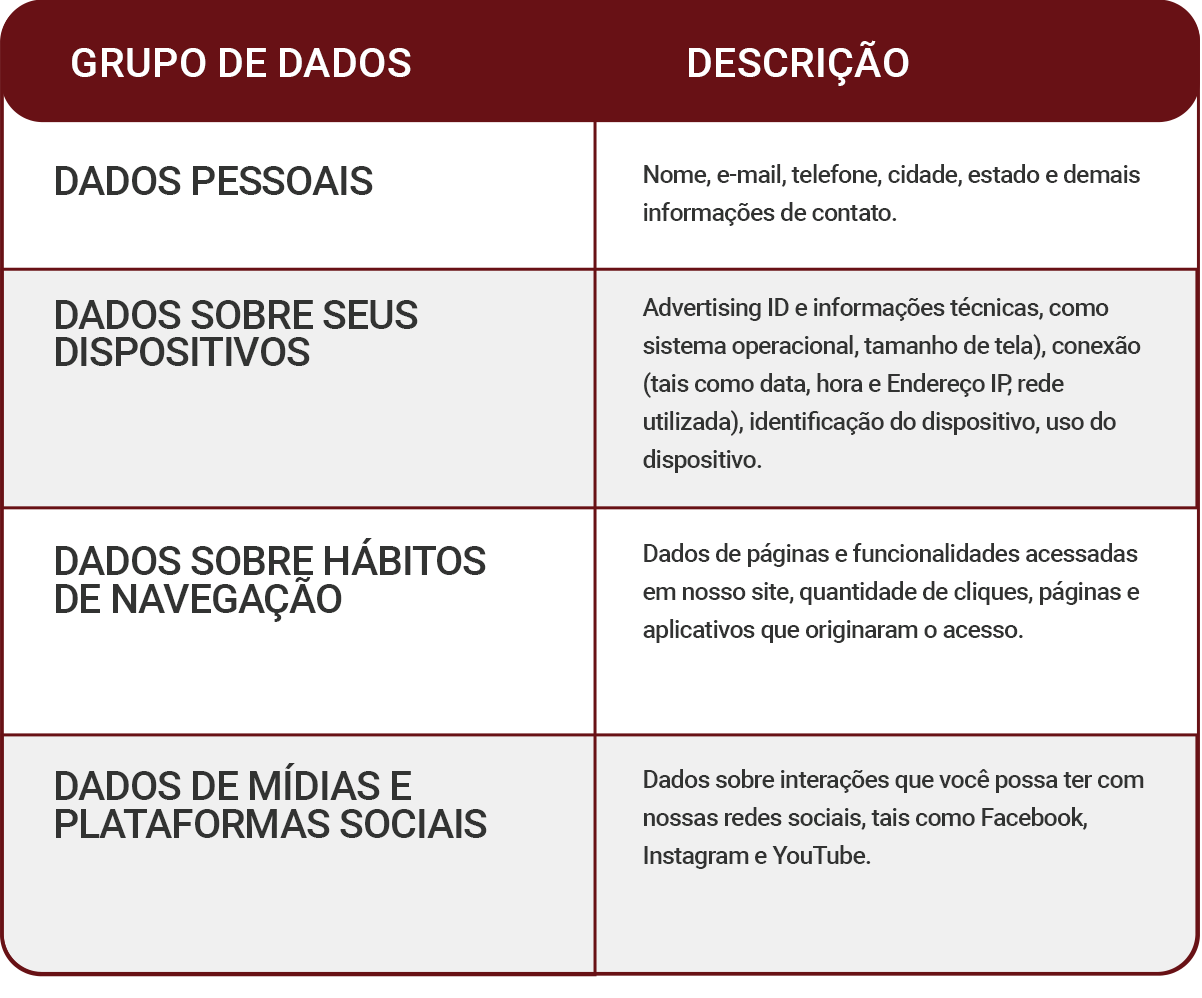 | GRUPO DE DADOS | DESCRIÇÃO |
|---|---|
| DADOS PESSOAIS | Nome, e-mail, telefone, cidade, estado e demais informações de contato. |
| DADOS SOBRE SEUS DISPOSITIVOS | Advertising ID e informações técnicas, como sistema operacional, tamanho de tela), conexão (tais como data, hora e Endereço IP, rede utilizada), identificação do dispositivo, uso do dispositivo. |
| DADOS SOBRE HÁBITOS DE NAVEGAÇÃO | Dados de páginas e funcionalidades acessadas em nosso site, quantidade de cliques, páginas e aplicativos que originaram o acesso. |
| DADOS DE MÍDIAS E PLATAFORMAS SOCIAIS | Dados sobre interações que você possa ter com nossas redes sociais, tais como Facebook, Instagram e YouTube. |